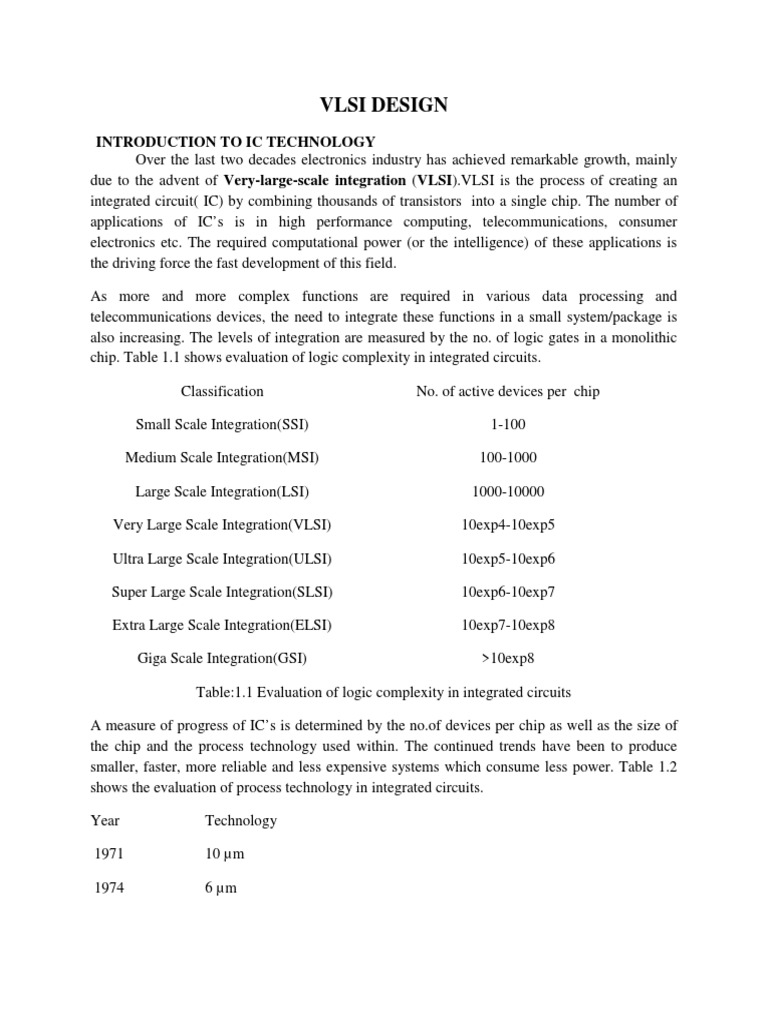 VLSI DESIGN

INTRODUCTION TO IC TECHNOLOGY

Over the last two decades electronics industry has achieved remarkable growth, mainly due to the advent of Very-large-scale integration (VLSI).VLSI is the process of creating an integrated circuit( IC) by combining thousands of transistors into a single chip. The number of applications of IC's is in high performance computing, telecommunications, consumer electronics etc. The required computational power (or the intelligence) of these applications is the driving force the fast development of this field.

As more and more complex functions are required in various data processing and telecommunications devices, the need to integrate these functions in a small system/package is also increasing. The levels of integration are measured by the no. of logic gates in a monolithic chip. Table 1.1 shows evaluation of logic complexity in integrated circuits.

| Classification | No. of active devices per chip |
|---|---|
| Small Scale Integration(SSI) | 1-100 |
| Medium Scale Integration(MSI) | 100-1000 |
| Large Scale Integration(LSI) | 1000-10000 |
| Very Large Scale Integration(VLSI) | 10exp4-10exp5 |
| Ultra Large Scale Integration(ULSI) | 10exp5-10exp6 |
| Super Large Scale Integration(SLSI) | 10exp6-10exp7 |
| Extra Large Scale Integration(ELSI) | 10exp7-10exp8 |
| Giga Scale Integration(GSI) | >10exp8 |

Table:1.1 Evaluation of logic complexity in integrated circuits

A measure of progress of IC's is determined by the no.of devices per chip as well as the size of the chip and the process technology used within. The continued trends have been to produce smaller, faster, more reliable and less expensive systems which consume less power. Table 1.2 shows the evaluation of process technology in integrated circuits.

| Year | Technology |
|---|---|
| 1971 | 10 µm |
| 1974 | 6 µm |